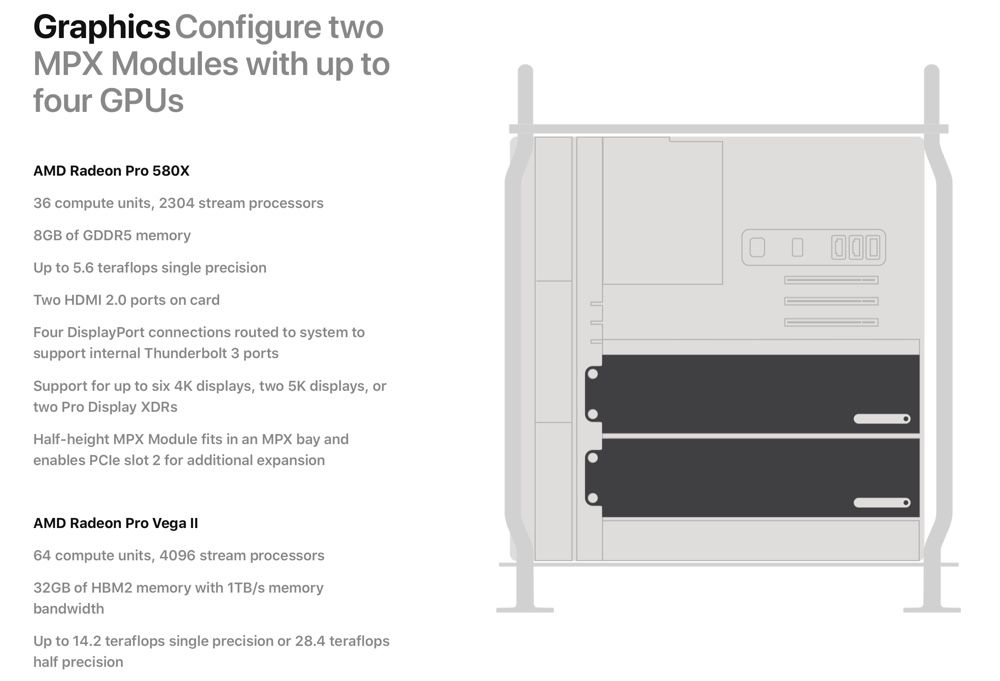 Graphics Configure two MPX Modules with up to four GPUs

AMD Radeon Pro 580X

36 compute units, 2304 stream processors

8GB of GDDR5 memory

Up to 5.6 teraflops single precision

Two HDMI 2.0 ports on card

Four DisplayPort connections routed to system to support internal Thunderbolt 3 ports

Support for up to six 4K displays, two 5K displays, or two Pro Display XDRs

Half-height MPX Module fits in an MPX bay and enables PCIe slot 2 for additional expansion

AMD Radeon Pro Vega II

64 compute units, 4096 stream processors

32GB of HBM2 memory with 1TB/s memory bandwidth

Up to 14.2 teraflops single precision or 28.4 teraflops half precision